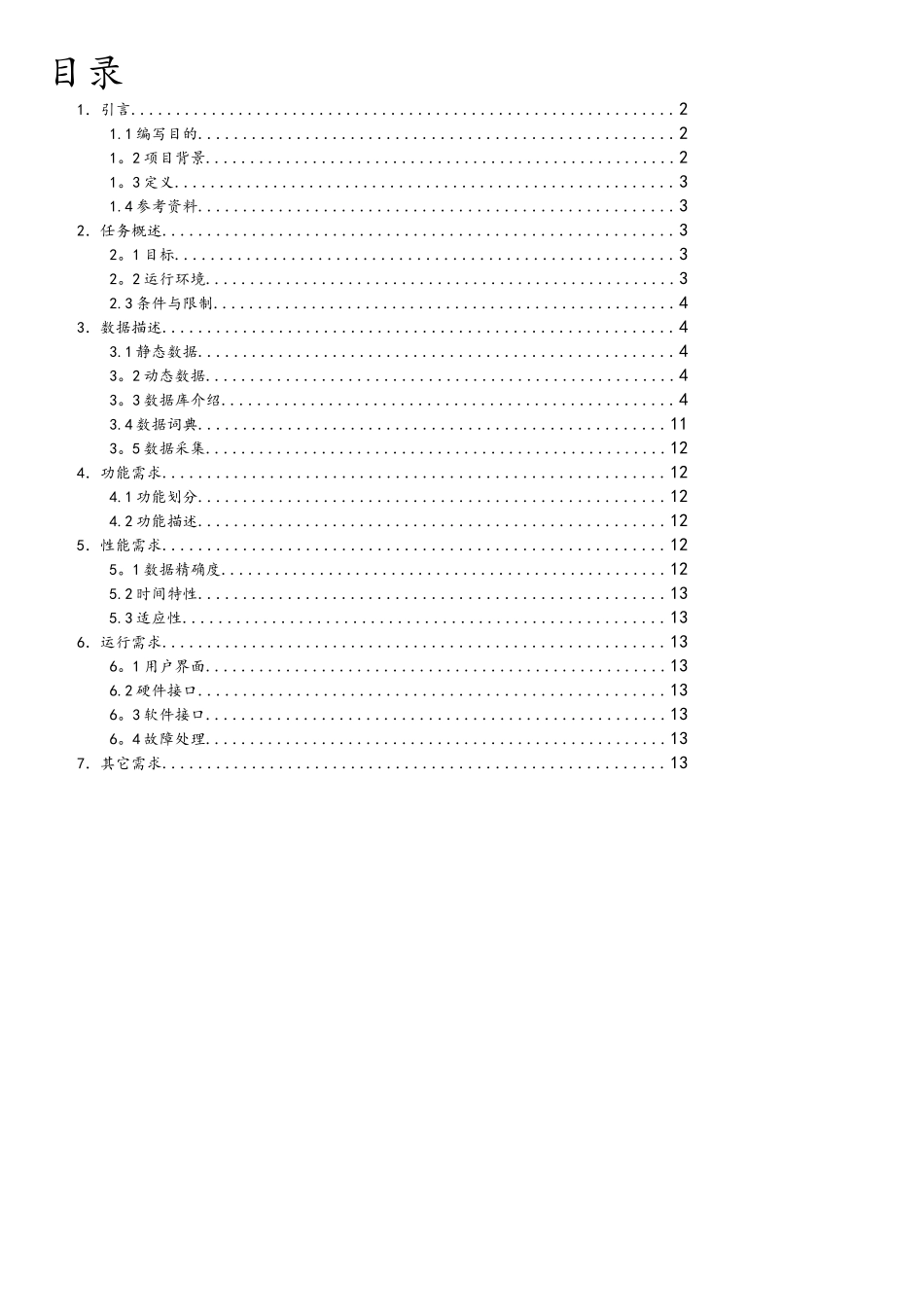 目录

1. 引言 2

1.1编写目的 2

1。2项目背景 2

1。3定义 3

1.4参考资料 3

2. 任务概述 3

2。1目标 3

2。2运行环境 3

2.3条件与限制 4

3. 数据描述 4

3.1静态数据 4

3。2动态数据 4

3。3数据库介绍 4

3.4数据词典 11

3。5数据采集 12

4. 功能需求 12

4.1功能划分 12

4.2功能描述 12

5. 性能需求 12

5。1数据精确度 12

5.2时间特性 13

5.3适应性 13

6. 运行需求 13

6。1用户界面 13

6.2硬件接口 13

6。3软件接口 13

6。4故障处理 13

7. 其它需求 13